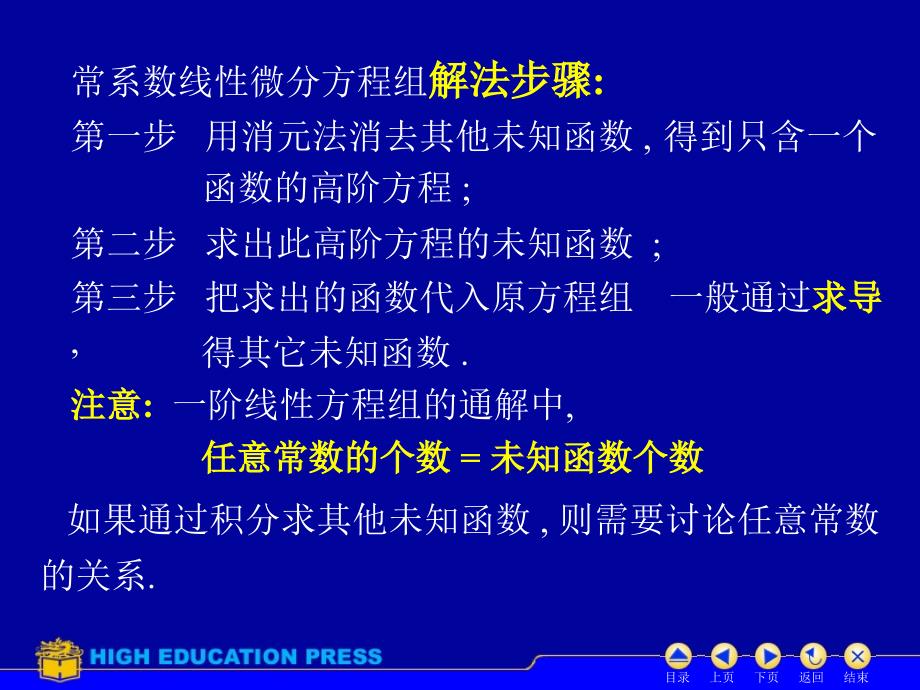 常系数线性微分方程组解法步骤:

第一步　用消元法消去其他未知函数 , 得到只含一个函数的高阶方程 ;

第二步　求出此高阶方程的未知函数 ;

第三步　把求出的函数代入原方程组　一般通过求导 ,　得其它未知函数 .

注意: 一阶线性方程组的通解中,

任意常数的个数 = 未知函数个数

如果通过积分求其他未知函数 , 则需要讨论任意常数的关系.

HIGH EDUCATION PRESS

目录　上页　下页　返回　结束